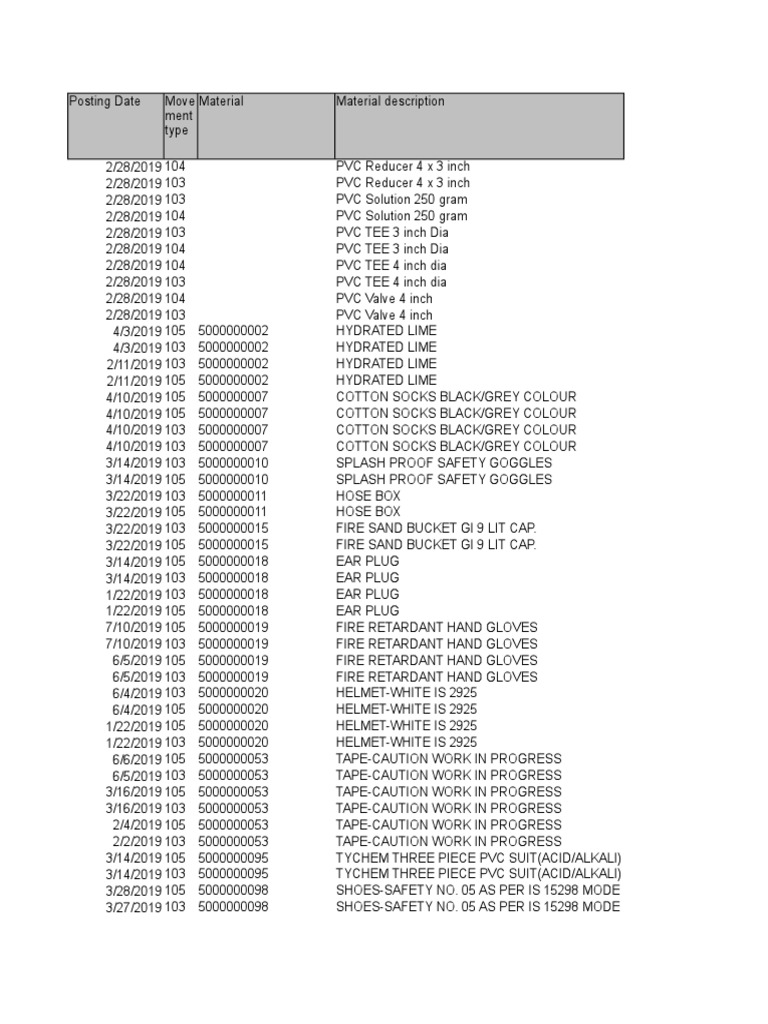 | Posting Date | Movement type | Material | Material description |
|---|---|---|---|
| 2/28/2019 | 104 | | PVC Reducer 4 x 3 inch |
| 2/28/2019 | 103 | | PVC Reducer 4 x 3 inch |
| 2/28/2019 | 103 | | PVC Solution 250 gram |
| 2/28/2019 | 104 | | PVC Solution 250 gram |
| 2/28/2019 | 103 | | PVC TEE 3 inch Dia |
| 2/28/2019 | 104 | | PVC TEE 3 inch Dia |
| 2/28/2019 | 104 | | PVC TEE 4 inch dia |
| 2/28/2019 | 103 | | PVC TEE 4 inch dia |
| 2/28/2019 | 104 | | PVC Valve 4 inch |
| 2/28/2019 | 103 | | PVC Valve 4 inch |
| 4/3/2019 | 105 | 5000000002 | HYDRATED LIME |
| 4/3/2019 | 103 | 5000000002 | HYDRATED LIME |
| 2/11/2019 | 103 | 5000000002 | HYDRATED LIME |
| 2/11/2019 | 105 | 5000000002 | HYDRATED LIME |
| 4/10/2019 | 105 | 5000000007 | COTTON SOCKS BLACK/GREY COLOUR |
| 4/10/2019 | 105 | 5000000007 | COTTON SOCKS BLACK/GREY COLOUR |
| 4/10/2019 | 103 | 5000000007 | COTTON SOCKS BLACK/GREY COLOUR |
| 4/10/2019 | 103 | 5000000007 | COTTON SOCKS BLACK/GREY COLOUR |
| 3/14/2019 | 103 | 5000000010 | SPLASH PROOF SAFETY GOGGLES |
| 3/14/2019 | 105 | 5000000010 | SPLASH PROOF SAFETY GOGGLES |
| 3/22/2019 | 103 | 5000000011 | HOSE BOX |
| 3/22/2019 | 105 | 5000000011 | HOSE BOX |
| 3/22/2019 | 103 | 5000000015 | FIRE SAND BUCKET GI 9 LIT CAP. |
| 3/22/2019 | 105 | 5000000015 | FIRE SAND BUCKET GI 9 LIT CAP. |
| 3/14/2019 | 105 | 5000000018 | EAR PLUG |
| 3/14/2019 | 103 | 5000000018 | EAR PLUG |
| 1/22/2019 | 103 | 5000000018 | EAR PLUG |
| 1/22/2019 | 105 | 5000000018 | EAR PLUG |
| 7/10/2019 | 105 | 5000000019 | FIRE RETARDANT HAND GLOVES |
| 7/10/2019 | 103 | 5000000019 | FIRE RETARDANT HAND GLOVES |
| 6/5/2019 | 105 | 5000000019 | FIRE RETARDANT HAND GLOVES |
| 6/5/2019 | 103 | 5000000019 | FIRE RETARDANT HAND GLOVES |
| 6/4/2019 | 103 | 5000000020 | HELMET-WHITE IS 2925 |
| 6/4/2019 | 105 | 5000000020 | HELMET-WHITE IS 2925 |
| 1/22/2019 | 105 | 5000000020 | HELMET-WHITE IS 2925 |
| 1/22/2019 | 103 | 5000000020 | HELMET-WHITE IS 2925 |
| 6/6/2019 | 105 | 5000000053 | TAPE-CAUTION WORK IN PROGRESS |
| 6/5/2019 | 103 | 5000000053 | TAPE-CAUTION WORK IN PROGRESS |
| 3/16/2019 | 105 | 5000000053 | TAPE-CAUTION WORK IN PROGRESS |
| 3/16/2019 | 103 | 5000000053 | TAPE-CAUTION WORK IN PROGRESS |
| 2/4/2019 | 105 | 5000000053 | TAPE-CAUTION WORK IN PROGRESS |
| 2/2/2019 | 103 | 5000000053 | TAPE-CAUTION WORK IN PROGRESS |
| 3/14/2019 | 105 | 5000000095 | TYCHEM THREE PIECE PVC SUIT(ACID/ALKALI) |
| 3/14/2019 | 103 | 5000000095 | TYCHEM THREE PIECE PVC SUIT(ACID/ALKALI) |
| 3/28/2019 | 105 | 5000000098 | SHOES-SAFETY NO. 05 AS PER IS 15298 MODE |
| 3/27/2019 | 103 | 5000000098 | SHOES-SAFETY NO. 05 AS PER IS 15298 MODE |